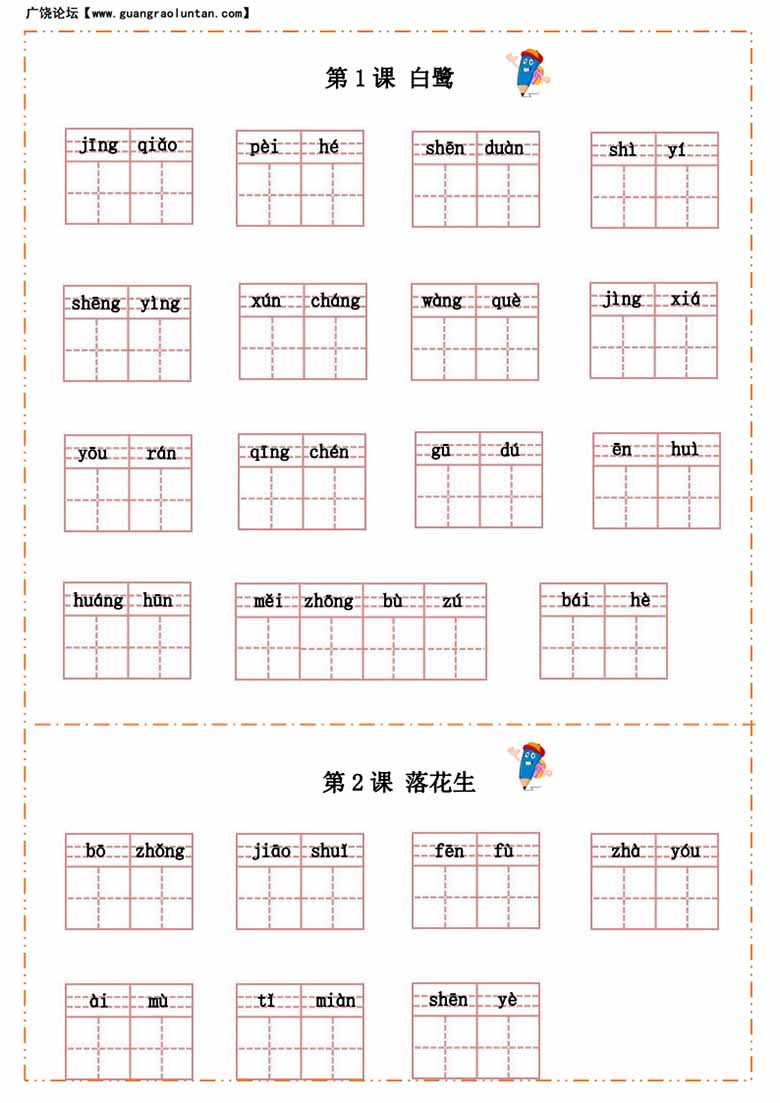 广饶论坛【www.guangraoluntan.com】

第 1 课 白鹭

jīng qiǎo

pèi hé

shēn duàn

shì yí

shēng yìng

xún cháng

wàng què

jìng xiá

yōu rán

qīng chén

gū dú

ēn huì

huáng hūn

měi zhōng bù zú

bái hè

第 2 课 落花生

bō zhǒng

jiāo shuǐ

fēn fù

zhà yóu

ài mù

tǐ miàn

shēn yè